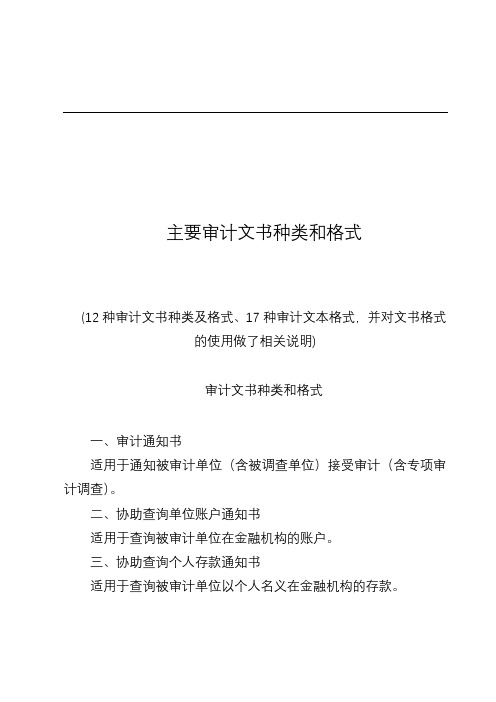 主要审计文书种类和格式

(12 种审计文书种类及格式、17 种审计文本格式，并对文书格式的使用做了相关说明)

审计文书种类和格式

一、审计通知书

适用于通知被审计单位（含被调查单位）接受审计（含专项审计调查）。

二、协助查询单位账户通知书

适用于查询被审计单位在金融机构的账户。

三、协助查询个人存款通知书

适用于查询被审计单位以个人名义在金融机构的存款。